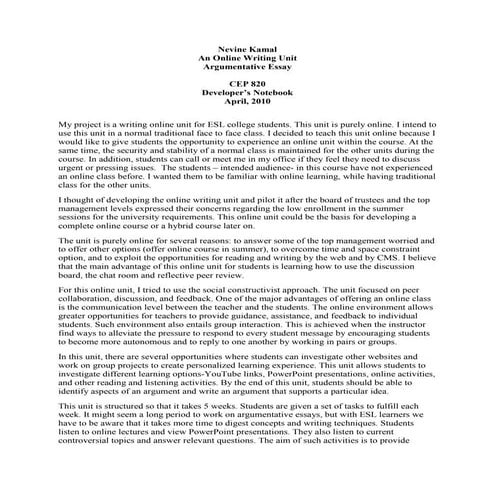 Nevine Kamal
An Online Writing Unit
Argumentative Essay

CEP 820
Developer's Notebook
April, 2010

My project is a writing online unit for ESL college students. This unit is purely online. I intend to use this unit in a normal traditional face to face class. I decided to teach this unit online because I would like to give students the opportunity to experience an online unit within the course. At the same time, the security and stability of a normal class is maintained for the other units during the course. In addition, students can call or meet me in my office if they feel they need to discuss urgent or pressing issues. The students – intended audience- in this course have not experienced an online class before. I wanted them to be familiar with online learning, while having traditional class for the other units.

I thought of developing the online writing unit and pilot it after the board of trustees and the top management levels expressed their concerns regarding the low enrollment in the summer sessions for the university requirements. This online unit could be the basis for developing a complete online course or a hybrid course later on.

The unit is purely online for several reasons: to answer some of the top management worried and to offer other options (offer online course in summer), to overcome time and space constraint option, and to exploit the opportunities for reading and writing by the web and by CMS. I believe that the main advantage of this online unit for students is learning how to use the discussion board, the chat room and reflective peer review.

For this online unit, I tried to use the social constructivist approach. The unit focused on peer collaboration, discussion, and feedback. One of the major advantages of offering an online class is the communication level between the teacher and the students. The online environment allows greater opportunities for teachers to provide guidance, assistance, and feedback to individual students. Such environment also entails group interaction. This is achieved when the instructor find ways to alleviate the pressure to respond to every student message by encouraging students to become more autonomous and to reply to one another by working in pairs or groups.

In this unit, there are several opportunities where students can investigate other websites and work on group projects to create personalized learning experience. This unit allows students to investigate different learning options-YouTube links, PowerPoint presentations, online activities, and other reading and listening activities. By the end of this unit, students should be able to identify aspects of an argument and write an argument that supports a particular idea.

This unit is structured so that it takes 5 weeks. Students are given a set of tasks to fulfill each week. It might seem a long period to work on argumentative essays, but with ESL learners we have to be aware that it takes more time to digest concepts and writing techniques. Students listen to online lectures and view PowerPoint presentations. They also listen to current controversial topics and answer relevant questions. The aim of such activities is to provide